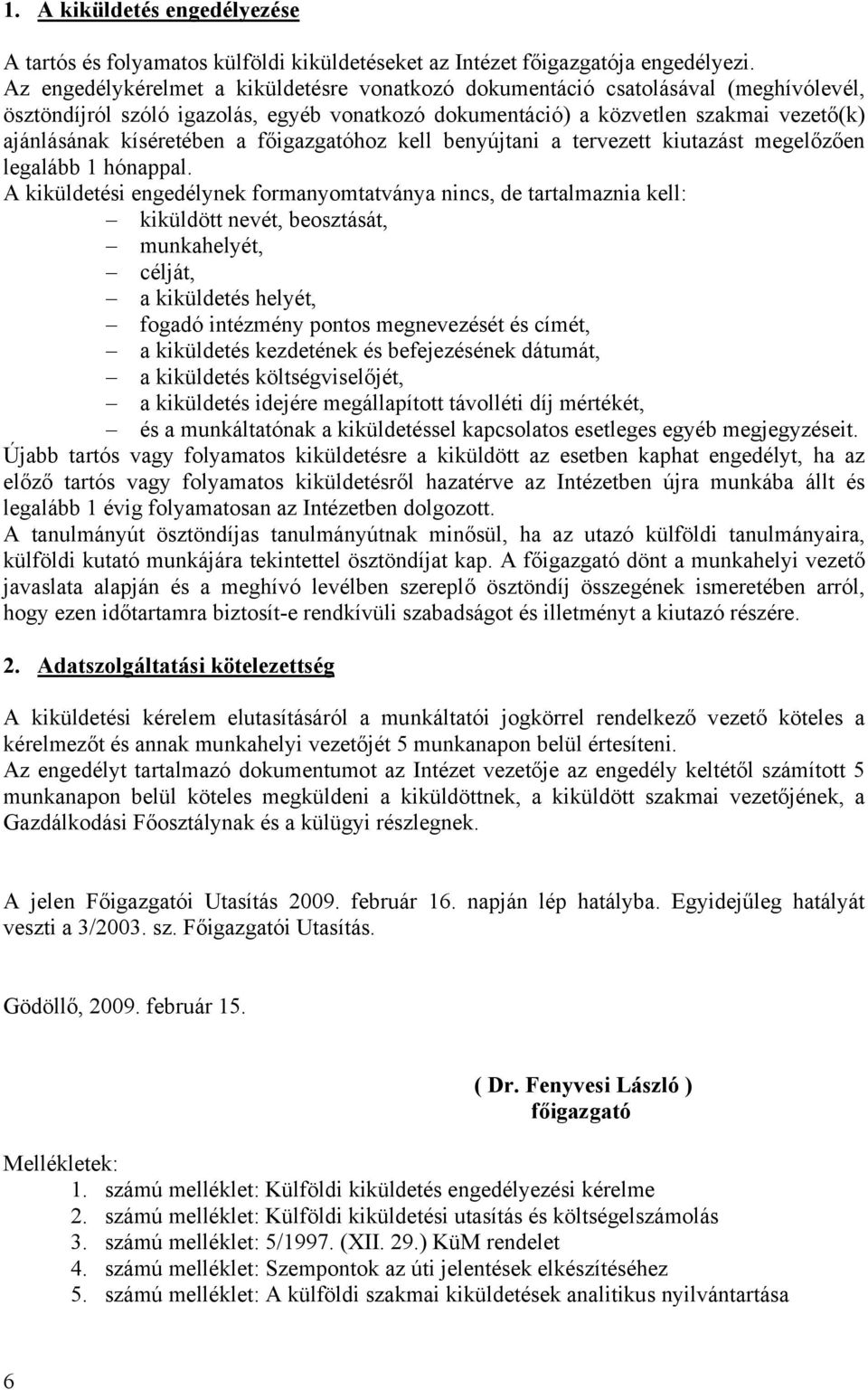 1. A kiküldetés engedélyezése

A tartós és folyamatos külföldi kiküldetéseket az Intézet főigazgatója engedélyezi. Az engedélykérelmet a kiküldetésre vonatkozó dokumentáció csatolásával (meghívólevél, ösztöndíjról szóló igazolás, egyéb vonatkozó dokumentáció) a közvetlen szakmai vezető(k) ajánlásának kíséretében a főigazgatóhoz kell benyújtani a tervezett kiutazást megelőzően legalább 1 hónappal.
A kiküldetési engedélynek formanyomtatványa nincs, de tartalmaznia kell:
– kiküldött nevét, beosztását,
– munkahelyét,
– célját,
– a kiküldetés helyét,
– fogadó intézmény pontos megnevezését és címét,
– a kiküldetés kezdetének és befejezésének dátumát,
– a kiküldetés költségviselőjét,
– a kiküldetés idejére megállapított távolléti díj mértékét,
– és a munkáltatónak a kiküldetéssel kapcsolatos esetleges egyéb megjegyzéseit.
Újabb tartós vagy folyamatos kiküldetésre a kiküldött az esetben kaphat engedélyt, ha az előző tartós vagy folyamatos kiküldetésről hazatérve az Intézetben újra munkába állt és legalább 1 évig folyamatosan az Intézetben dolgozott.
A tanulmányút ösztöndíjas tanulmányútnak minősül, ha az utazó külföldi tanulmányaira, külföldi kutató munkájára tekintettel ösztöndíjat kap. A főigazgató dönt a munkahelyi vezető javaslata alapján és a meghívó levélben szereplő ösztöndíj összegének ismeretében arról, hogy ezen időtartamra biztosít-e rendkívüli szabadságot és illetményt a kiutazó részére.

2. Adatszolgáltatási kötelezettség

A kiküldetési kérelem elutasításáról a munkáltatói jogkörrel rendelkező vezető köteles a kérelmezőt és annak munkahelyi vezetőjét 5 munkanapon belül értesíteni.
Az engedélyt tartalmazó dokumentumot az Intézet vezetője az engedély keltétől számított 5 munkanapon belül köteles megküldeni a kiküldöttnek, a kiküldött szakmai vezetőjének, a Gazdálkodási Főosztálynak és a külügyi részlegnek.

A jelen Főigazgatói Utasítás 2009. február 16. napján lép hatályba. Egyidejűleg hatályát veszti a 3/2003. sz. Főigazgatói Utasítás.

Gödöllő, 2009. február 15.

( Dr. Fenyvesi László )
főigazgató

Mellékletek:
1. számú melléklet: Külföldi kiküldetés engedélyezési kérelme
2. számú melléklet: Külföldi kiküldetési utasítás és költségelszámolás
3. számú melléklet: 5/1997. (XII. 29.) KüM rendelet
4. számú melléklet: Szempontok az úti jelentések elkészítéséhez
5. számú melléklet: A külföldi szakmai kiküldetések analitikus nyilvántartása

6